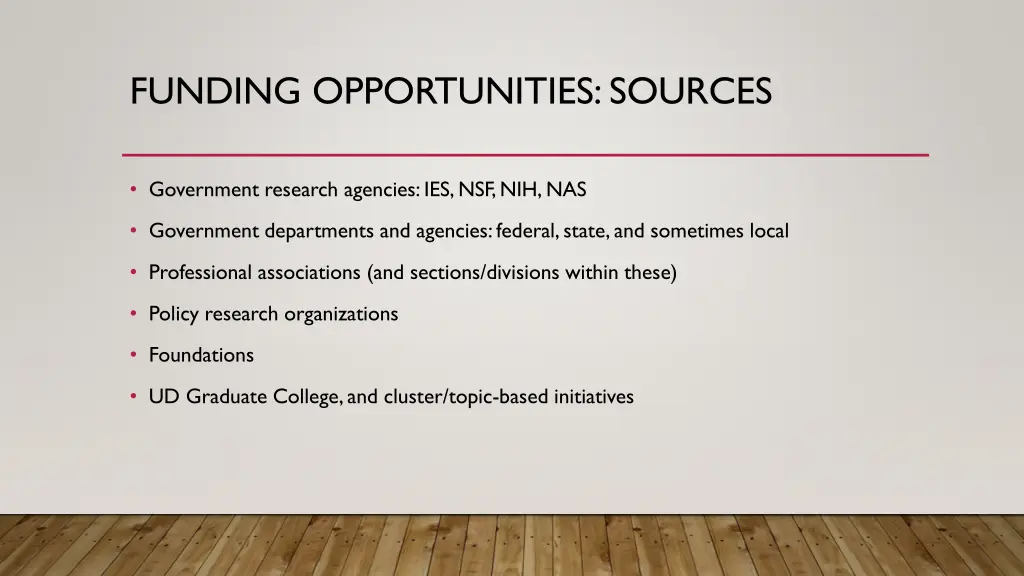 FUNDING OPPORTUNITIES: SOURCES

• Government research agencies: IES, NSF, NIH, NAS
• Government departments and agencies: federal, state, and sometimes local
• Professional associations (and sections/divisions within these)
• Policy research organizations
• Foundations
• UD Graduate College, and cluster/topic-based initiatives